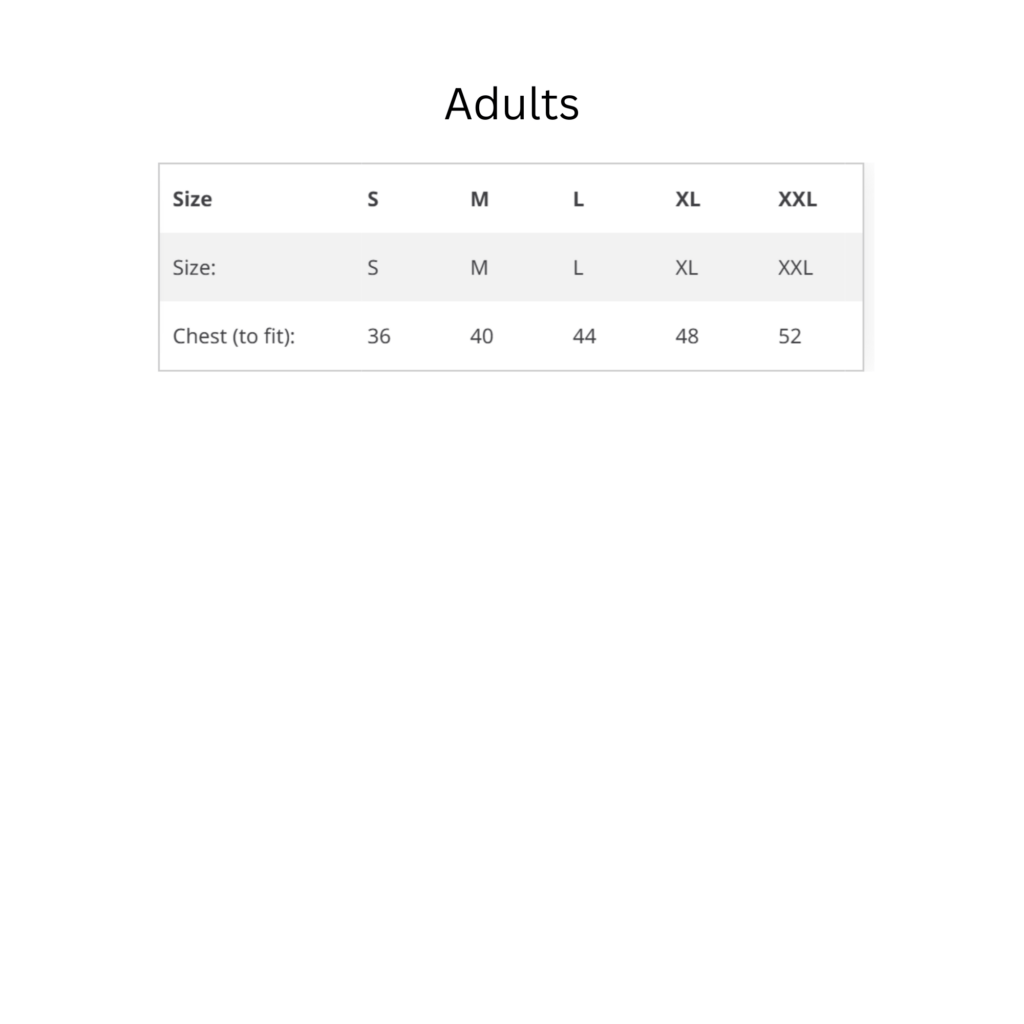 Adults

| Size | S | M | L | XL | XXL |
|---|---|---|---|---|---|
| Size: | S | M | L | XL | XXL |
| Chest (to fit): | 36 | 40 | 44 | 48 | 52 |